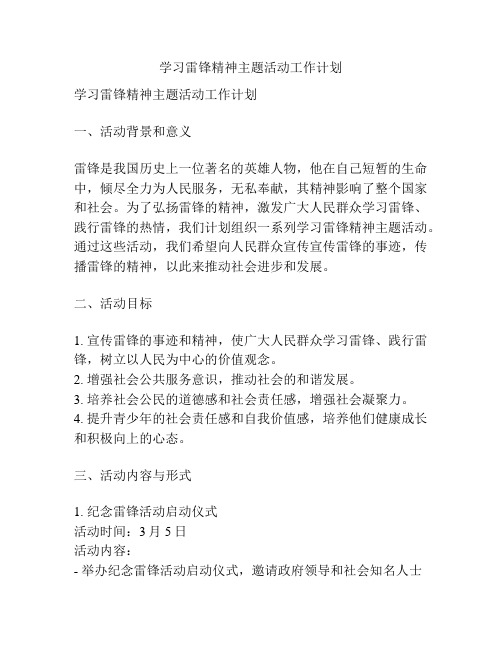 学习雷锋精神主题活动工作计划

学习雷锋精神主题活动工作计划

一、活动背景和意义

雷锋是我国历史上一位著名的英雄人物，他在自己短暂的生命中，倾尽全力为人民服务，无私奉献，其精神影响了整个国家和社会。为了弘扬雷锋的精神，激发广大人民群众学习雷锋、践行雷锋的热情，我们计划组织一系列学习雷锋精神主题活动。通过这些活动，我们希望向人民群众宣传宣传雷锋的事迹，传播雷锋的精神，以此来推动社会进步和发展。

二、活动目标

1. 宣传雷锋的事迹和精神，使广大人民群众学习雷锋、践行雷锋，树立以人民为中心的价值观念。
2. 增强社会公共服务意识，推动社会的和谐发展。
3. 培养社会公民的道德感和社会责任感，增强社会凝聚力。
4. 提升青少年的社会责任感和自我价值感，培养他们健康成长和积极向上的心态。

三、活动内容与形式

1. 纪念雷锋活动启动仪式
活动时间：3 月 5 日
活动内容：
- 举办纪念雷锋活动启动仪式，邀请政府领导和社会知名人士